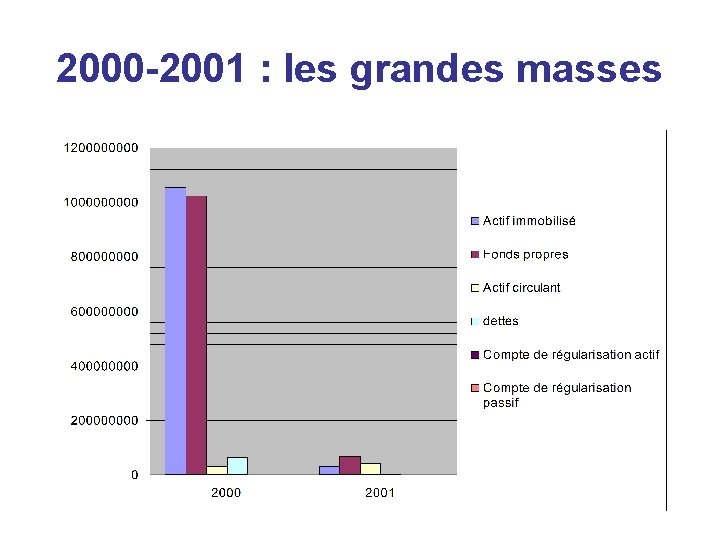 2000-2001 : les grandes masses

1200000000
1000000000
800000000
600000000
400000000
200000000
0

2000
2001

Actif immobilisé
Fonds propres
Actif circulant
dettes
Compte de régularisation actif
Compte de régularisation passif